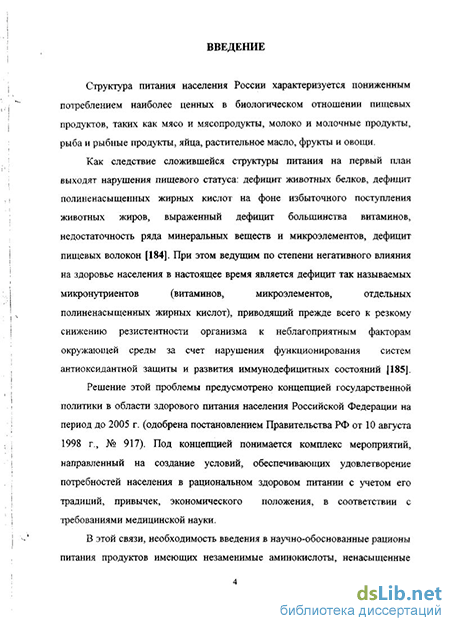 ВВЕДЕНИЕ

Структура питания населения России характеризуется пониженным потреблением наиболее ценных в биологическом отношении пищевых продуктов, таких как мясо и мясопродукты, молоко и молочные продукты, рыба и рыбные продукты, яйца, растительное масло, фрукты и овощи.

Как следствие сложившейся структуры питания на первый план выходят нарушения пищевого статуса: дефицит животных белков, дефицит полиненасыщенных жирных кислот на фоне избыточного поступления животных жиров, выраженный дефицит большинства витаминов, недостаточность ряда минеральных веществ и микроэлементов, дефицит пищевых волокон [184]. При этом ведущим по степени негативного влияния на здоровье населения в настоящее время является дефицит так называемых микронутриентов (витаминов, микроэлементов, отдельных полиненасыщенных жирных кислот), приводящий прежде всего к резкому снижению резистентности организма к неблагоприятным факторам окружающей среды за счет нарушения функционирования систем антиоксидантной защиты и развития иммунодефицитных состояний [185].

Решение этой проблемы предусмотрено концепцией государственной политики в области здорового питания населения Российской Федерации на период до 2005 г. (одобрена постановлением Правительства РФ от 10 августа 1998 г., № 917). Под концепцией понимается комплекс мероприятий, направленный на создание условий, обеспечивающих удовлетворение потребностей населения в рациональном здоровом питании с учетом его традиций, привычек, экономического положения, в соответствии с требованиями медицинской науки.

В этой связи, необходимость введения в научно-обоснованные рационы питания продуктов имеющих незаменимые аминокислоты, ненасыщенные

4

dsLib.net
библиотека диссертаций